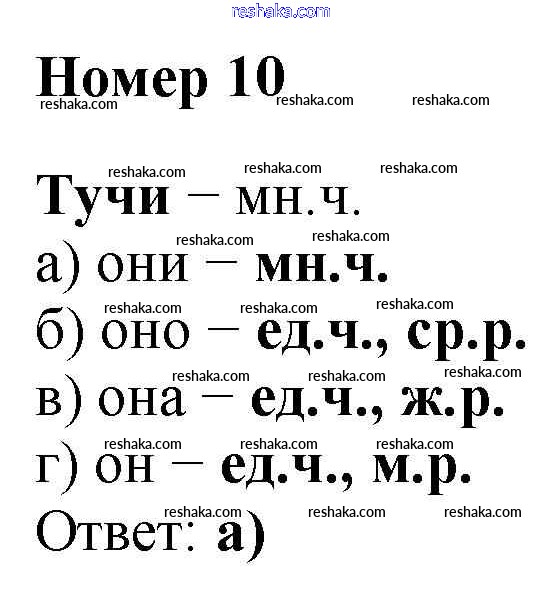 reshaka.com

Номер 10
reshaka.com reshaka.com reshaka.com

reshaka.com reshaka.com reshaka.com
Тучи – мн.ч.
reshaka.com reshaka.com
а) они – мн.ч.
reshaka.com reshaka.com reshaka.com
б) оно – ед.ч., ср.р.
reshaka.com reshaka.com reshaka.com
в) она – ед.ч., ж.р.
reshaka.com reshaka.com reshaka.com
г) он – ед.ч., м.р.
reshaka.com reshaka.com reshaka.com
Ответ: а)